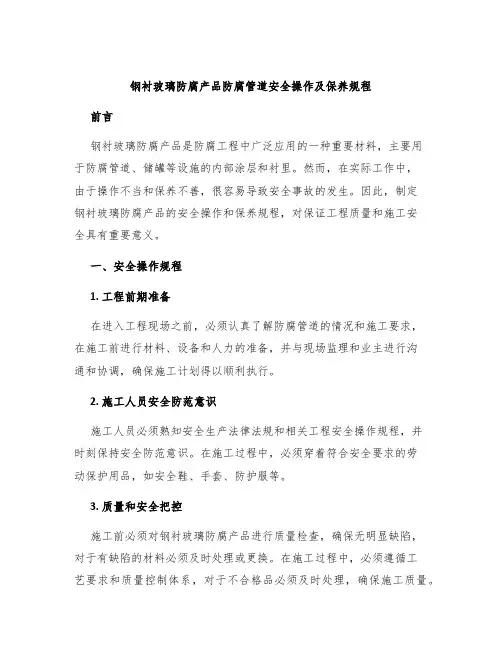 钢衬玻璃防腐产品防腐管道安全操作及保养规程

前言

钢衬玻璃防腐产品是防腐工程中广泛应用的一种重要材料，主要用于防腐管道、储罐等设施的内部涂层和衬里。然而，在实际工作中，由于操作不当和保养不善，很容易导致安全事故的发生。因此，制定钢衬玻璃防腐产品的安全操作和保养规程，对保证工程质量和施工安全具有重要意义。

一、安全操作规程

1. 工程前期准备

在进入工程现场之前，必须认真了解防腐管道的情况和施工要求，在施工前进行材料、设备和人力的准备，并与现场监理和业主进行沟通和协调，确保施工计划得以顺利执行。

2. 施工人员安全防范意识

施工人员必须熟知安全生产法律法规和相关工程安全操作规程，并时刻保持安全防范意识。在施工过程中，必须穿着符合安全要求的劳动保护用品，如安全鞋、手套、防护服等。

3. 质量和安全把控

施工前必须对钢衬玻璃防腐产品进行质量检查，确保无明显缺陷，对于有缺陷的材料必须及时处理或更换。在施工过程中，必须遵循工艺要求和质量控制体系，对于不合格品必须及时处理，确保施工质量。